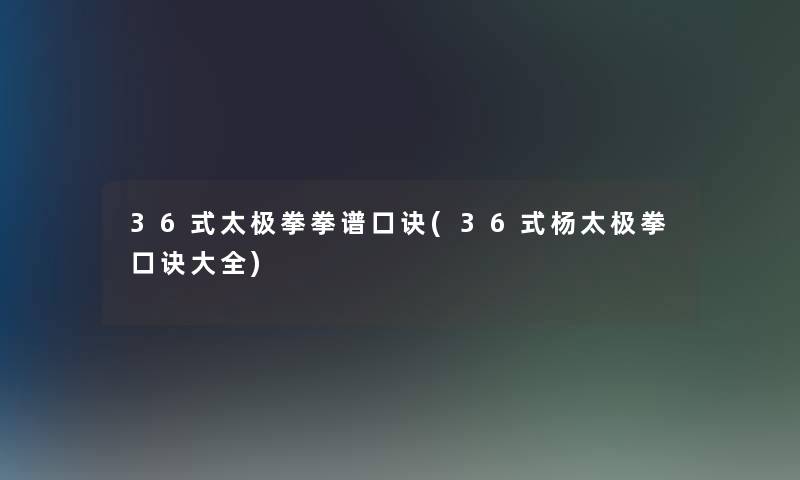 36式太极拳拳谱口诀(36式杨太极拳口诀大全)